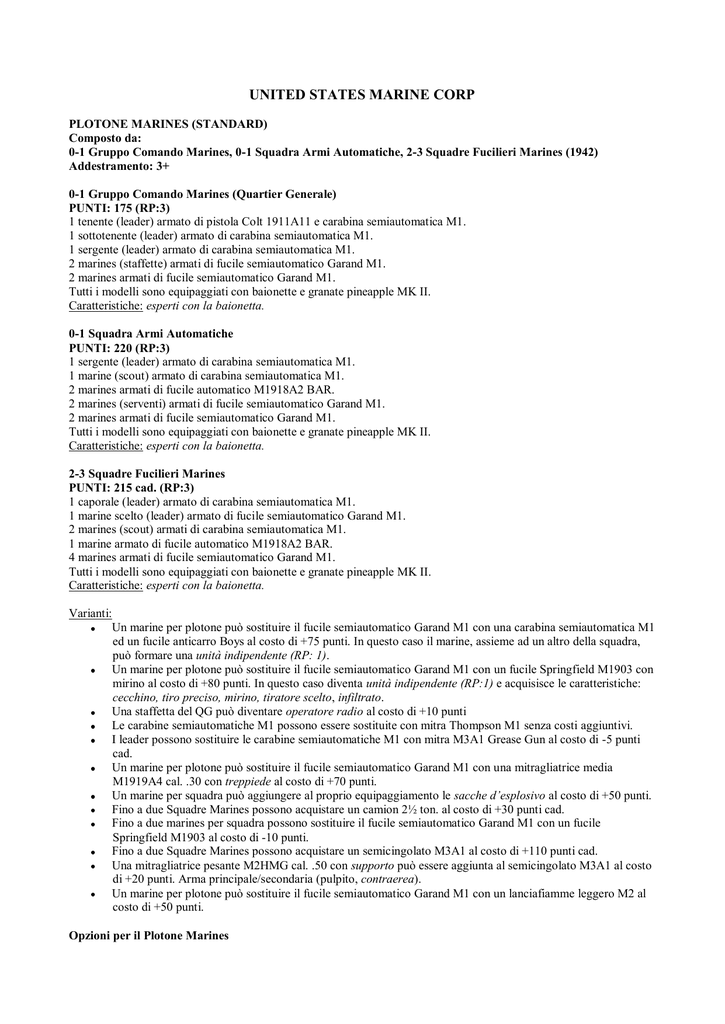 UNITED STATES MARINE CORP

PLOTONE MARINES (STANDARD)
Composto da:
0-1 Gruppo Comando Marines, 0-1 Squadra Armi Automatiche, 2-3 Squadre Fucilieri Marines (1942)
Addestramento: 3+

0-1 Gruppo Comando Marines (Quartier Generale)
PUNTI: 175 (RP:3)
1 tenente (leader) armato di pistola Colt 1911A11 e carabina semiautomatica M1.
1 sottotenente (leader) armato di carabina semiautomatica M1.
1 sergente (leader) armato di carabina semiautomatica M1.
2 marines (staffette) armati di fucile semiautomatico Garand M1.
2 marines armati di fucile semiautomatico Garand M1.
Tutti i modelli sono equipaggiati con baionette e granate pineapple MK II.
Caratteristiche: esperti con la baionetta.

0-1 Squadra Armi Automatiche
PUNTI: 220 (RP:3)
1 sergente (leader) armato di carabina semiautomatica M1.
1 marine (scout) armato di carabina semiautomatica M1.
2 marines armati di fucile automatico M1918A2 BAR.
2 marines (serventi) armati di fucile semiautomatico Garand M1.
2 marines armati di fucile semiautomatico Garand M1.
Tutti i modelli sono equipaggiati con baionette e granate pineapple MK II.
Caratteristiche: esperti con la baionetta.

2-3 Squadre Fucilieri Marines
PUNTI: 215 cad. (RP:3)
1 caporale (leader) armato di carabina semiautomatica M1.
1 marine scelto (leader) armato di fucile semiautomatico Garand M1.
2 marines (scout) armati di carabina semiautomatica M1.
1 marine armato di fucile automatico M1918A2 BAR.
4 marines armati di fucile semiautomatico Garand M1.
Tutti i modelli sono equipaggiati con baionette e granate pineapple MK II.
Caratteristiche: esperti con la baionetta.

Varianti:
• Un marine per plotone può sostituire il fucile semiautomatico Garand M1 con una carabina semiautomatica M1 ed un fucile anticarro Boys al costo di +75 punti. In questo caso il marine, assieme ad un altro della squadra, può formare una unità indipendente (RP: 1).
• Un marine per plotone può sostituire il fucile semiautomatico Garand M1 con un fucile Springfield M1903 con mirino al costo di +80 punti. In questo caso diventa unità indipendente (RP:1) e acquisisce le caratteristiche: cecchino, tiro preciso, mirino, tiratore scelto, infiltrato.
• Una staffetta del QG può diventare operatore radio al costo di +10 punti
• Le carabine semiautomatiche M1 possono essere sostituite con mitra Thompson M1 senza costi aggiuntivi.
• I leader possono sostituire le carabine semiautomatiche M1 con mitra M3A1 Grease Gun al costo di -5 punti cad.
• Un marine per plotone può sostituire il fucile semiautomatico Garand M1 con una mitragliatrice media M1919A4 cal. .30 con treppiede al costo di +70 punti.
• Un marine per squadra può aggiungere al proprio equipaggiamento le sacche d'esplosivo al costo di +50 punti.
• Fino a due Squadre Marines possono acquistare un camion 2½ ton. al costo di +30 punti cad.
• Fino a due marines per squadra possono sostituire il fucile semiautomatico Garand M1 con un fucile Springfield M1903 al costo di -10 punti.
• Fino a due Squadre Marines possono acquistare un semicingolato M3A1 al costo di +110 punti cad.
• Una mitragliatrice pesante M2HMG cal. .50 con supporto può essere aggiunta al semicingolato M3A1 al costo di +20 punti. Arma principale/secondaria (pulpito, contraerea).
• Un marine per plotone può sostituire il fucile semiautomatico Garand M1 con un lanciafiamme leggero M2 al costo di +50 punti.

Opzioni per il Plotone Marines